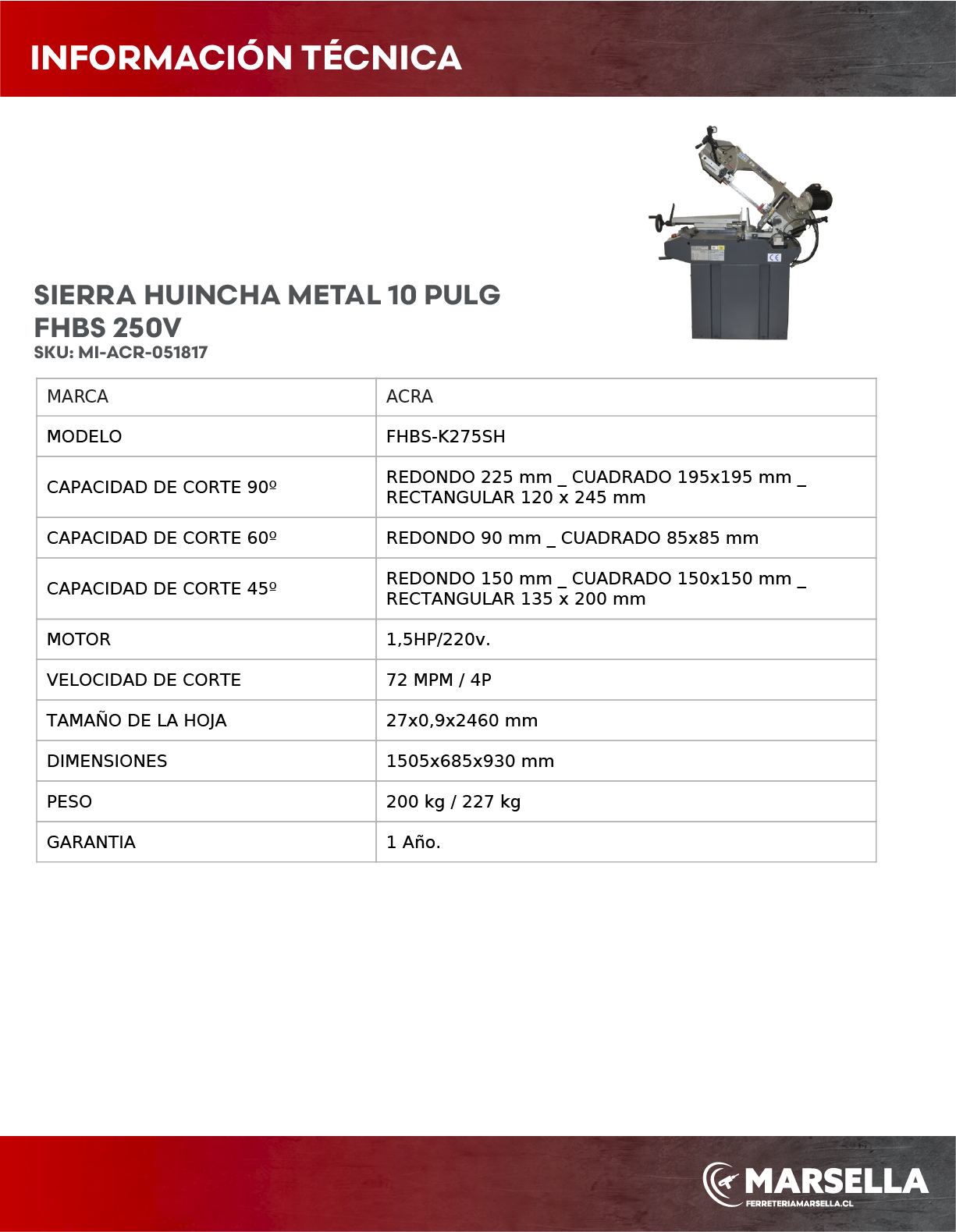 INFORMACIÓN TÉCNICA

SIERRA HUINCHA METAL 10 PULG FHBS 250V
SKU: MI-ACR-051817

| MARCA | ACRA |
|---|---|
| MODELO | FHBS-K275SH |
| CAPACIDAD DE CORTE 90º | REDONDO 225 mm _ CUADRADO 195x195 mm _ RECTANGULAR 120 x 245 mm |
| CAPACIDAD DE CORTE 60º | REDONDO 90 mm _ CUADRADO 85x85 mm |
| CAPACIDAD DE CORTE 45º | REDONDO 150 mm _ CUADRADO 150x150 mm _ RECTANGULAR 135 x 200 mm |
| MOTOR | 1,5HP/220v. |
| VELOCIDAD DE CORTE | 72 MPM / 4P |
| TAMAÑO DE LA HOJA | 27x0,9x2460 mm |
| DIMENSIONES | 1505x685x930 mm |
| PESO | 200 kg / 227 kg |
| GARANTIA | 1 Año. |

MARSELLA
FERRETERIAMARSELLA.CL